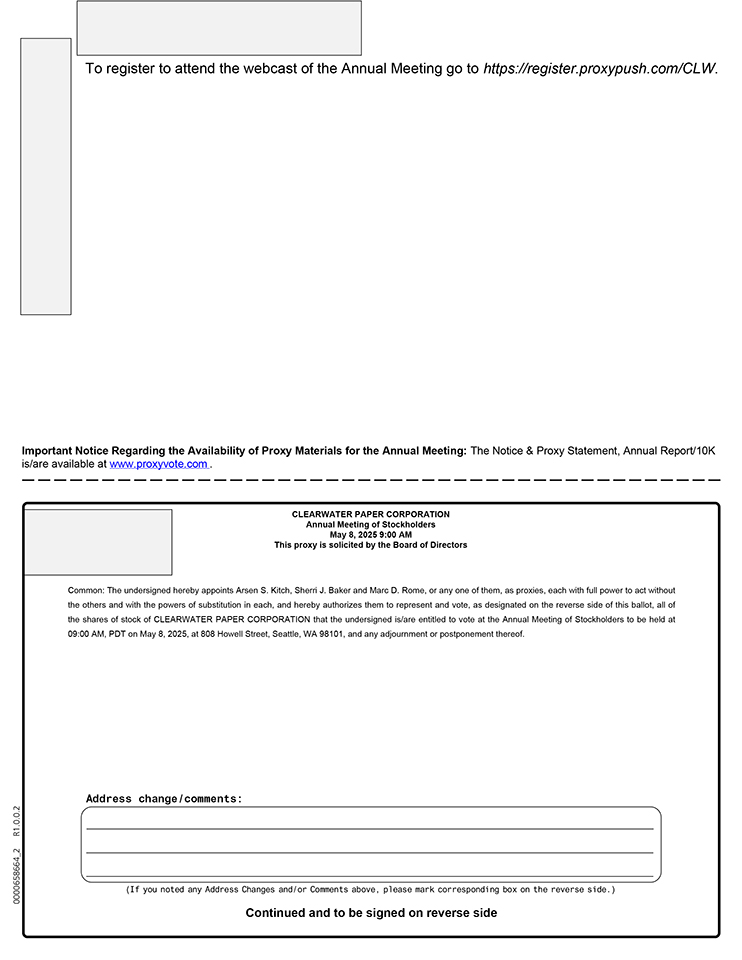 To register to attend the webcast of the Annual Meeting go to https://register.proxypush.com/CLW.

**Important Notice Regarding the Availability of Proxy Materials for the Annual Meeting:** The Notice & Proxy Statement, Annual Report/10K is/are available at www.proxyvote.com .

CLEARWATER PAPER CORPORATION
Annual Meeting of Stockholders
May 8, 2025 9:00 AM
This proxy is solicited by the Board of Directors

Common: The undersigned hereby appoints Arsen S. Kitch, Sherri J. Baker and Marc D. Rome, or any one of them, as proxies, each with full power to act without the others and with the powers of substitution in each, and hereby authorizes them to represent and vote, as designated on the reverse side of this ballot, all of the shares of stock of CLEARWATER PAPER CORPORATION that the undersigned is/are entitled to vote at the Annual Meeting of Stockholders to be held at 09:00 AM, PDT on May 8, 2025, at 808 Howell Street, Seattle, WA 98101, and any adjournment or postponement thereof.

Address change/comments:

(If you noted any Address Changes and/or Comments above, please mark corresponding box on the reverse side.)

Continued and to be signed on reverse side

0000658664_2 R1.0.0.2